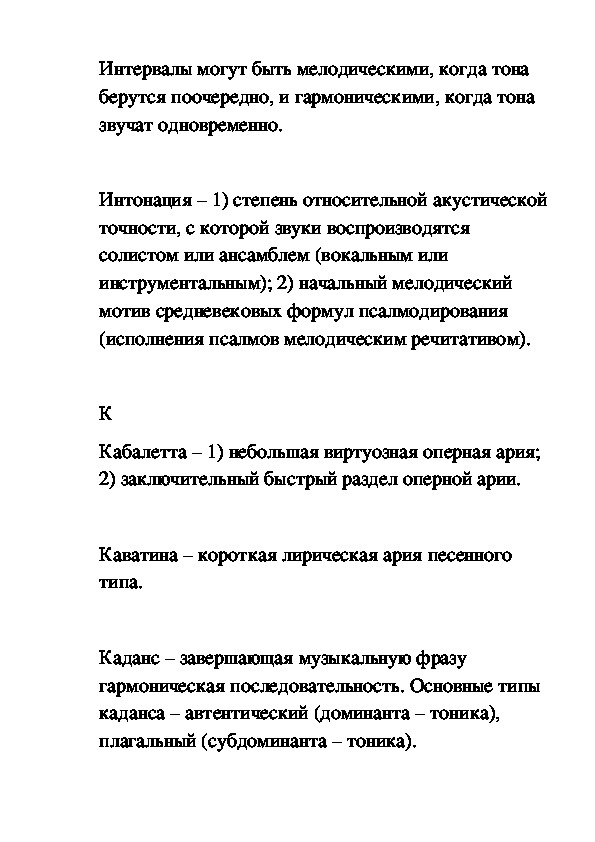 Интервалы могут быть мелодическими, когда тона берутся поочередно, и гармоническими, когда тона звучат одновременно.

Интонация – 1) степень относительной акустической точности, с которой звуки воспроизводятся солистом или ансамблем (вокальным или инструментальным); 2) начальный мелодический мотив средневековых формул псалмодирования (исполнения псалмов мелодическим речитативом).

К

Кабалетта – 1) небольшая виртуозная оперная ария; 2) заключительный быстрый раздел оперной арии.

Каватина – короткая лирическая ария песенного типа.

Каданс – завершающая музыкальную фразу гармоническая последовательность. Основные типы каданса – автентический (доминанта – тоника), плагальный (субдоминанта – тоника).